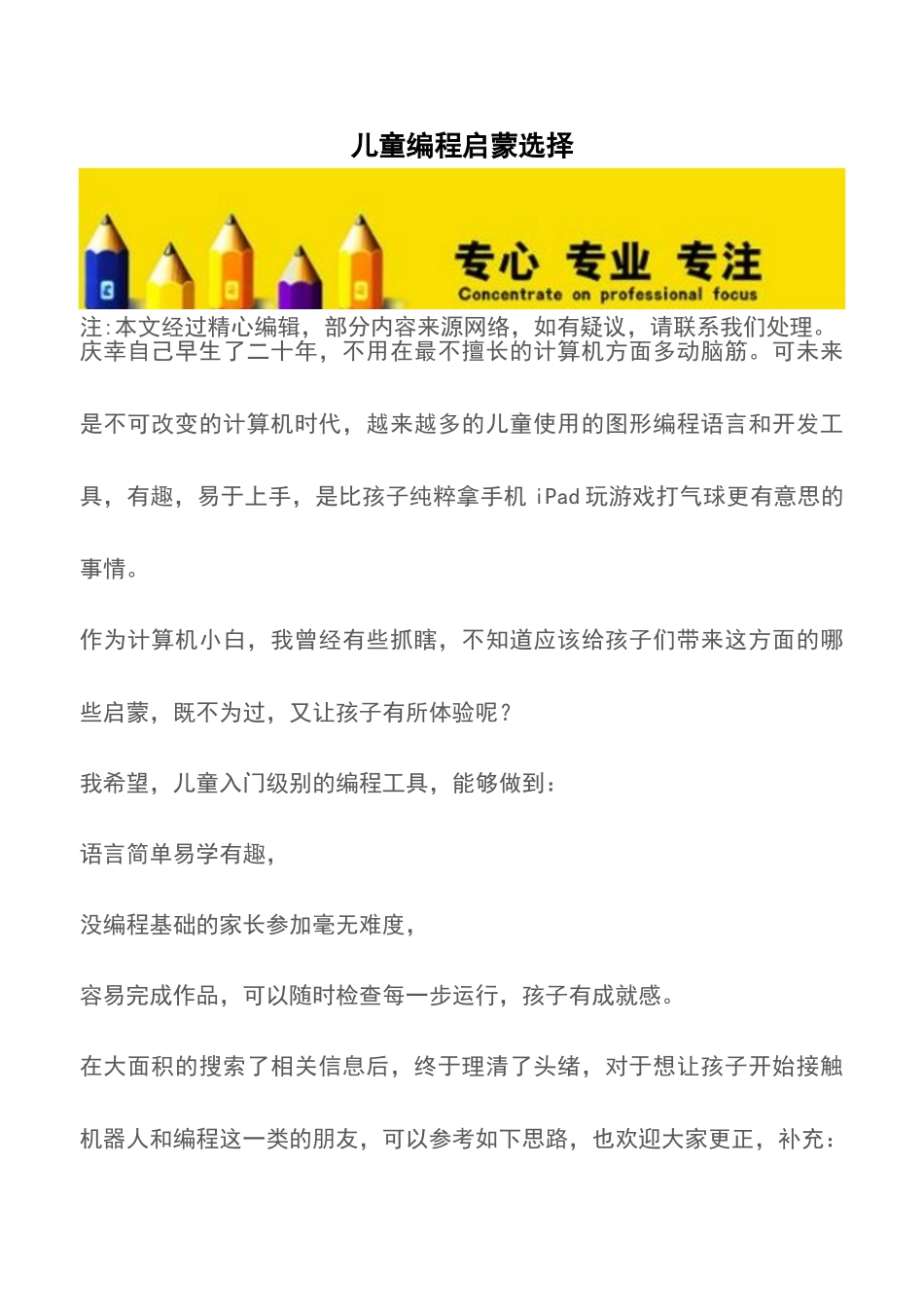 儿童编程启蒙选择

专心 专业 专注
Concentrate on professional focus

注:本文经过精心编辑，部分内容来源网络，如有疑议，请联系我们处理。
庆幸自己早生了二十年，不用在最不擅长的计算机方面多动脑筋。可未来是不可改变的计算机时代，越来越多的儿童使用的图形编程语言和开发工具，有趣，易于上手，是比孩子纯粹拿手机 iPad 玩游戏打气球更有意思的事情。

作为计算机小白，我曾经有些抓瞎，不知道应该给孩子们带来这方面的哪些启蒙，既不为过，又让孩子有所体验呢？

我希望，儿童入门级别的编程工具，能够做到：

语言简单易学有趣，

没编程基础的家长参加毫无难度，

容易完成作品，可以随时检查每一步运行，孩子有成就感。

在大面积的搜索了相关信息后，终于理清了头绪，对于想让孩子开始接触机器人和编程这一类的朋友，可以参考如下思路，也欢迎大家更正，补充：